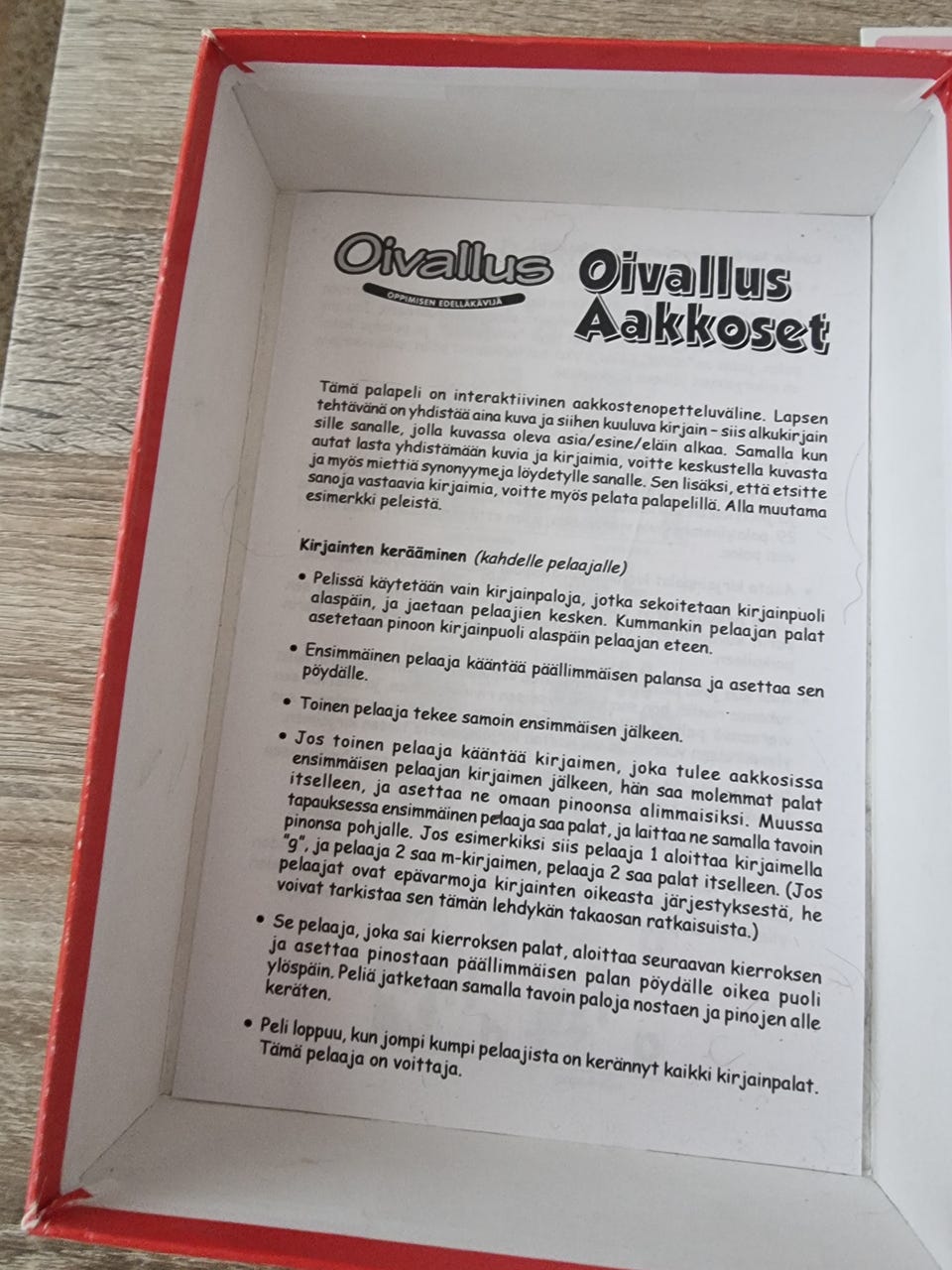 Oivallus
OPPIMISEN EDELLÄKÄVIJÄ

Oivallus Aakkoset

Tämä palapeli on interaktiivinen aakkostenopetteluväline. Lapsen tehtävänä on yhdistää aina kuva ja siihen kuuluva kirjain – siis alkukirjain sille sanalle, jolla kuvassa oleva asia/esine/eläin alkaa. Samalla kun autat lasta yhdistämään kuvia ja kirjaimia, voitte keskustella kuvasta ja myös miettiä synonyymeja löydetylle sanalle. Sen lisäksi, että etsitte sanoja vastaavia kirjaimia, voitte myös pelata palapelillä. Alla muutama esimerkki peleistä.

Kirjainten kerääminen (kahdelle pelaajalle)

• Pelissä käytetään vain kirjainpaloja, jotka sekoitetaan kirjainpuoli alaspäin, ja jaetaan pelaajien kesken. Kummankin pelaajan palat asetetaan pinoon kirjainpuoli alaspäin pelaajan eteen.

• Ensimmäinen pelaaja kääntää päällimmäisen palansa ja asettaa sen pöydälle.

• Toinen pelaaja tekee samoin ensimmäisen jälkeen.

• Jos toinen pelaaja kääntää kirjaimen, joka tulee aakkosissa ensimmäisen pelaajan kirjaimen jälkeen, hän saa molemmat palat itselleen, ja asettaa ne omaan pinoonsa alimmaisiksi. Muussa tapauksessa ensimmäinen pelaaja saa palat, ja laittaa ne samalla tavoin pinonsa pohjalle. Jos esimerkiksi siis pelaaja 1 aloittaa kirjaimella "g", ja pelaaja 2 saa m-kirjaimen, pelaaja 2 saa palat itselleen. (Jos pelaajat ovat epävarmoja kirjainten oikeasta järjestyksestä, he voivat tarkistaa sen tämän lehdykän takaosan ratkaisuista.)

• Se pelaaja, joka sai kierroksen palat, aloittaa seuraavan kierroksen ja asettaa pinostaan päällimmäisen palan pöydälle oikea puoli ylöspäin. Peliä jatketaan samalla tavoin paloja nostaen ja pinojen alle keräten.

• Peli loppuu, kun jompi kumpi pelaajista on kerännyt kaikki kirjainpalat. Tämä pelaaja on voittaja.